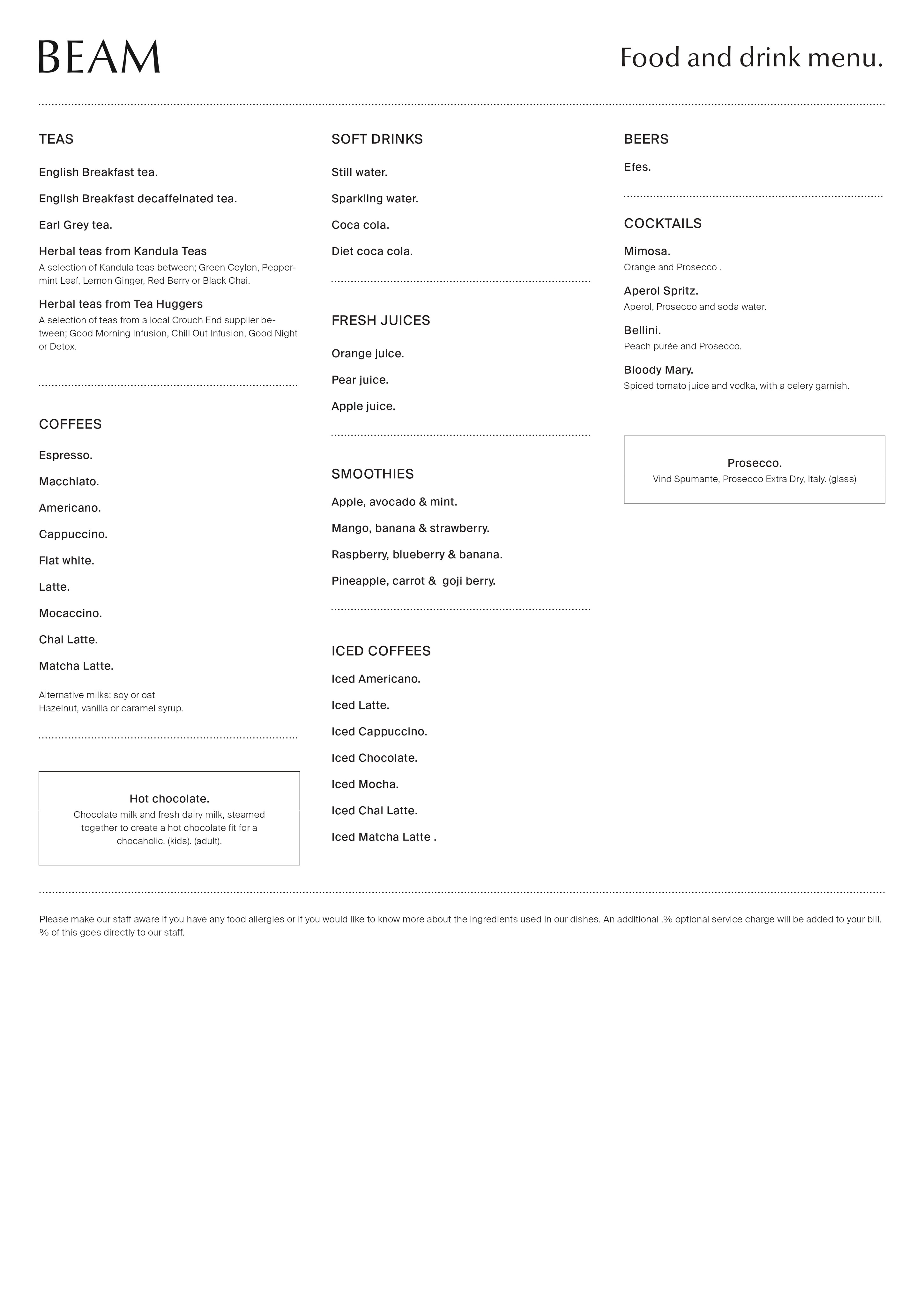 BEAM

Food and drink menu.

TEAS

English Breakfast tea.

English Breakfast decaffeinated tea.

Earl Grey tea.

Herbal teas from Kandula Teas
A selection of Kandula teas between; Green Ceylon, Peppermint Leaf, Lemon Ginger, Red Berry or Black Chai.

Herbal teas from Tea Huggers
A selection of teas from a local Crouch End supplier between; Good Morning Infusion, Chill Out Infusion, Good Night or Detox.

COFFEES

Espresso.

Macchiato.

Americano.

Cappuccino.

Flat white.

Latte.

Mocaccino.

Chai Latte.

Matcha Latte.

Alternative milks: soy or oat
Hazelnut, vanilla or caramel syrup.

Hot chocolate.
Chocolate milk and fresh dairy milk, steamed together to create a hot chocolate fit for a chocaholic. (kids). (adult).

SOFT DRINKS

Still water.

Sparkling water.

Coca cola.

Diet coca cola.

FRESH JUICES

Orange juice.

Pear juice.

Apple juice.

SMOOTHIES

Apple, avocado & mint.

Mango, banana & strawberry.

Raspberry, blueberry & banana.

Pineapple, carrot & goji berry.

ICED COFFEES

Iced Americano.

Iced Latte.

Iced Cappuccino.

Iced Chocolate.

Iced Mocha.

Iced Chai Latte.

Iced Matcha Latte .

BEERS

Efes.

COCKTAILS

Mimosa.
Orange and Prosecco .

Aperol Spritz.
Aperol, Prosecco and soda water.

Bellini.
Peach purée and Prosecco.

Bloody Mary.
Spiced tomato juice and vodka, with a celery garnish.

Prosecco.
Vind Spumante, Prosecco Extra Dry, Italy. (glass)

Please make our staff aware if you have any food allergies or if you would like to know more about the ingredients used in our dishes. An additional .% optional service charge will be added to your bill. % of this goes directly to our staff.